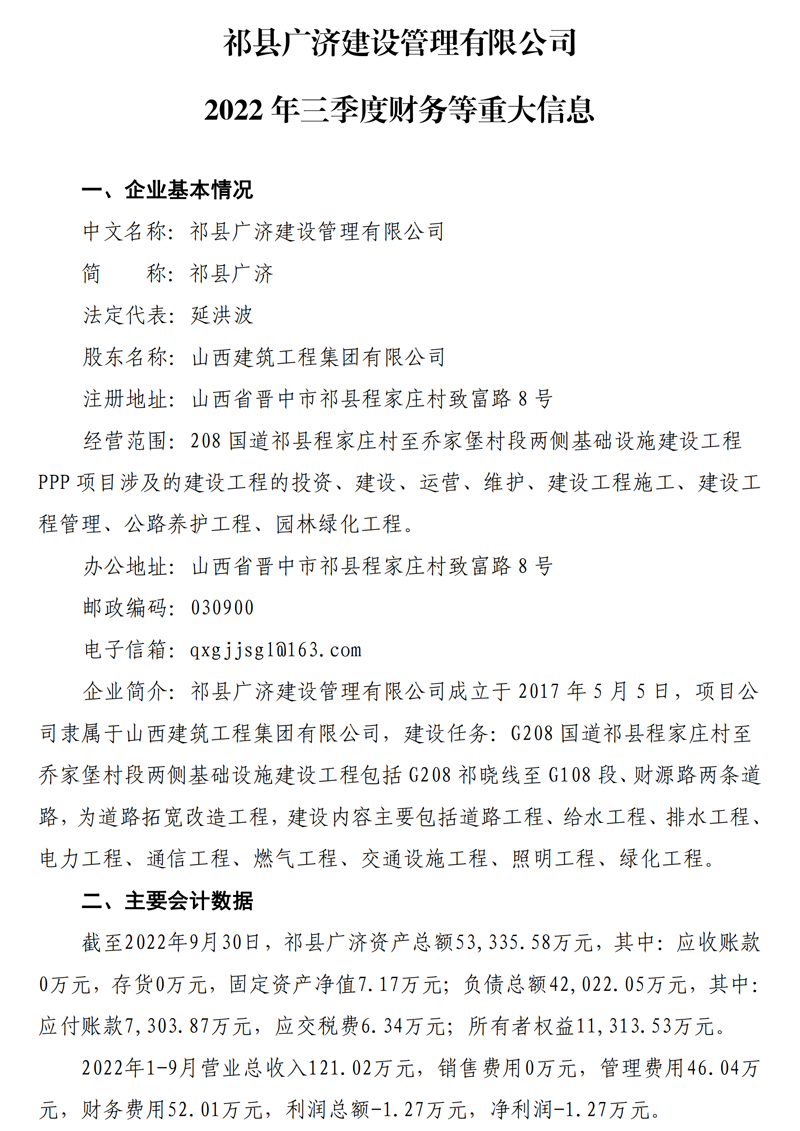 祁县广济建设管理有限公司

2022 年三季度财务等重大信息

一、企业基本情况

中文名称：祁县广济建设管理有限公司

简　　称：祁县广济

法定代表：延洪波

股东名称：山西建筑工程集团有限公司

注册地址：山西省晋中市祁县程家庄村致富路 8 号

经营范围：208 国道祁县程家庄村至乔家堡村段两侧基础设施建设工程 PPP 项目涉及的建设工程的投资、建设、运营、维护、建设工程施工、建设工程管理、公路养护工程、园林绿化工程。

办公地址：山西省晋中市祁县程家庄村致富路 8 号

邮政编码：030900

电子信箱：qxgjjsgl@163.com

企业简介：祁县广济建设管理有限公司成立于 2017 年 5 月 5 日，项目公司隶属于山西建筑工程集团有限公司，建设任务：G208 国道祁县程家庄村至乔家堡村段两侧基础设施建设工程包括 G208 祁晓线至 G108 段、财源路两条道路，为道路拓宽改造工程，建设内容主要包括道路工程、给水工程、排水工程、电力工程、通信工程、燃气工程、交通设施工程、照明工程、绿化工程。

二、主要会计数据

截至2022年9月30日，祁县广济资产总额53,335.58万元，其中：应收账款0万元，存货0万元，固定资产净值7.17万元；负债总额42,022.05万元，其中：应付账款7,303.87万元，应交税费6.34万元；所有者权益11,313.53万元。

2022年1-9月营业总收入121.02万元，销售费用0万元，管理费用46.04万元，财务费用52.01万元，利润总额-1.27万元，净利润-1.27万元。